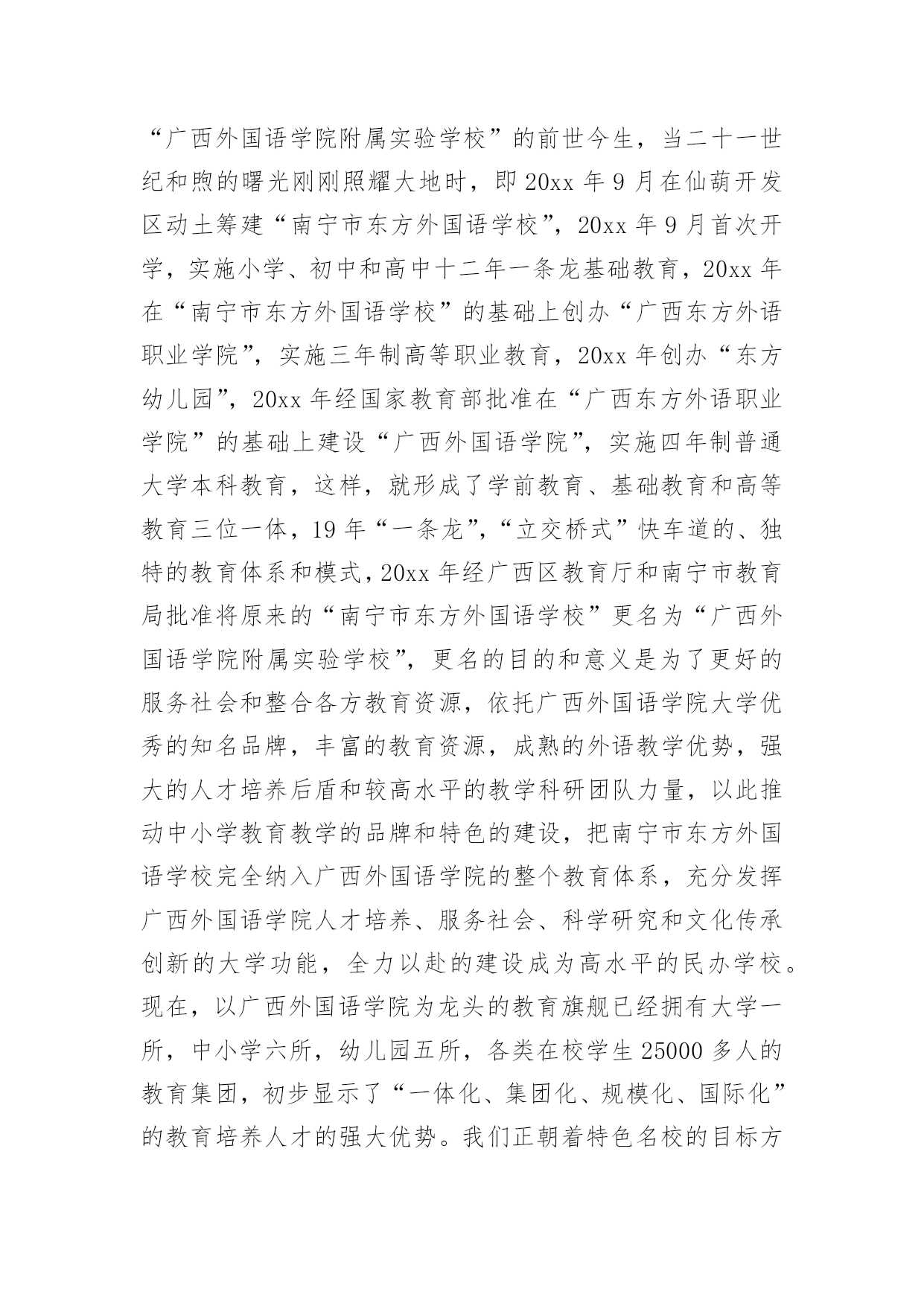 “广西外国语学院附属实验学校”的前世今生，当二十一世纪和煦的曙光刚刚照耀大地时，即20xx年9月在仙葫开发区动土筹建“南宁市东方外国语学校”，20xx年9月首次开学，实施小学、初中和高中十二年一条龙基础教育，20xx年在“南宁市东方外国语学校”的基础上创办“广西东方外语职业学院”，实施三年制高等职业教育，20xx年创办“东方幼儿园”，20xx年经国家教育部批准在“广西东方外语职业学院”的基础上建设“广西外国语学院”，实施四年制普通大学本科教育，这样，就形成了学前教育、基础教育和高等教育三位一体，19年“一条龙”，“立交桥式”快车道的、独特的教育体系和模式，20xx年经广西区教育厅和南宁市教育局批准将原来的“南宁市东方外国语学校”更名为“广西外国语学院附属实验学校”，更名的目的和意义是为了更好的服务社会和整合各方教育资源，依托广西外国语学院大学优秀的知名品牌，丰富的教育资源，成熟的外语教学优势，强大的人才培养后盾和较高水平的教学科研团队力量，以此推动中小学教育教学的品牌和特色的建设，把南宁市东方外国语学校完全纳入广西外国语学院的整个教育体系，充分发挥广西外国语学院人才培养、服务社会、科学研究和文化传承创新的大学功能，全力以赴的建设成为高水平的民办学校。现在，以广西外国语学院为龙头的教育旗舰已经拥有大学一所，中小学六所，幼儿园五所，各类在校学生25000多人的教育集团，初步显示了“一体化、集团化、规模化、国际化”的教育培养人才的强大优势。我们正朝着特色名校的目标方